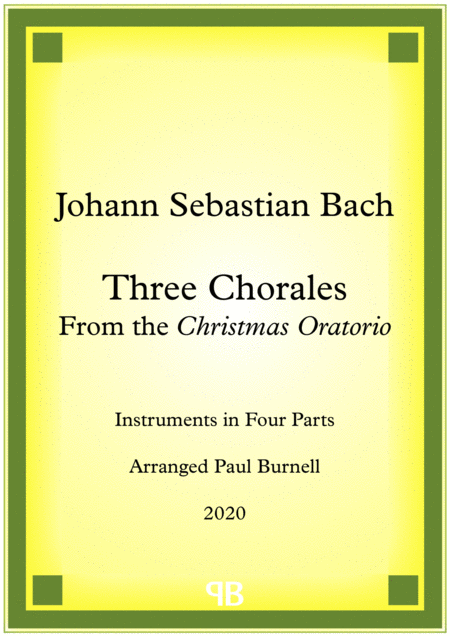 Johann Sebastian Bach

Three Chorales
From the Christmas Oratorio

Instruments in Four Parts

Arranged Paul Burnell

2020

PB